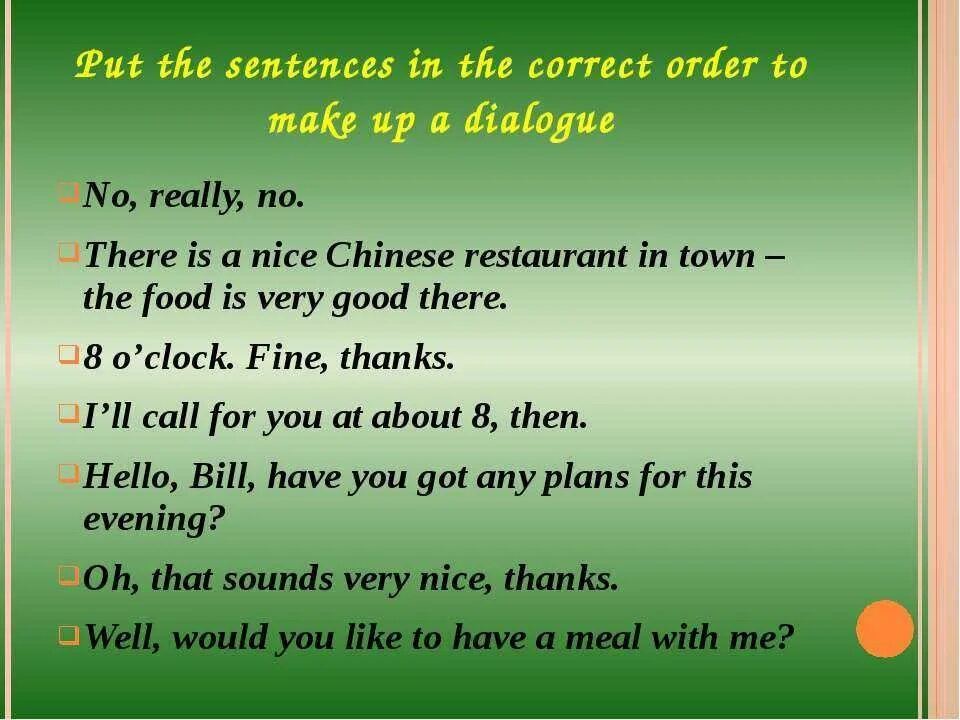 Put the sentences in the correct order to make up a dialogue

No, really, no.

There is a nice Chinese restaurant in town – the food is very good there.

8 o’clock. Fine, thanks.

I’ll call for you at about 8, then.

Hello, Bill, have you got any plans for this evening?

Oh, that sounds very nice, thanks.

Well, would you like to have a meal with me?